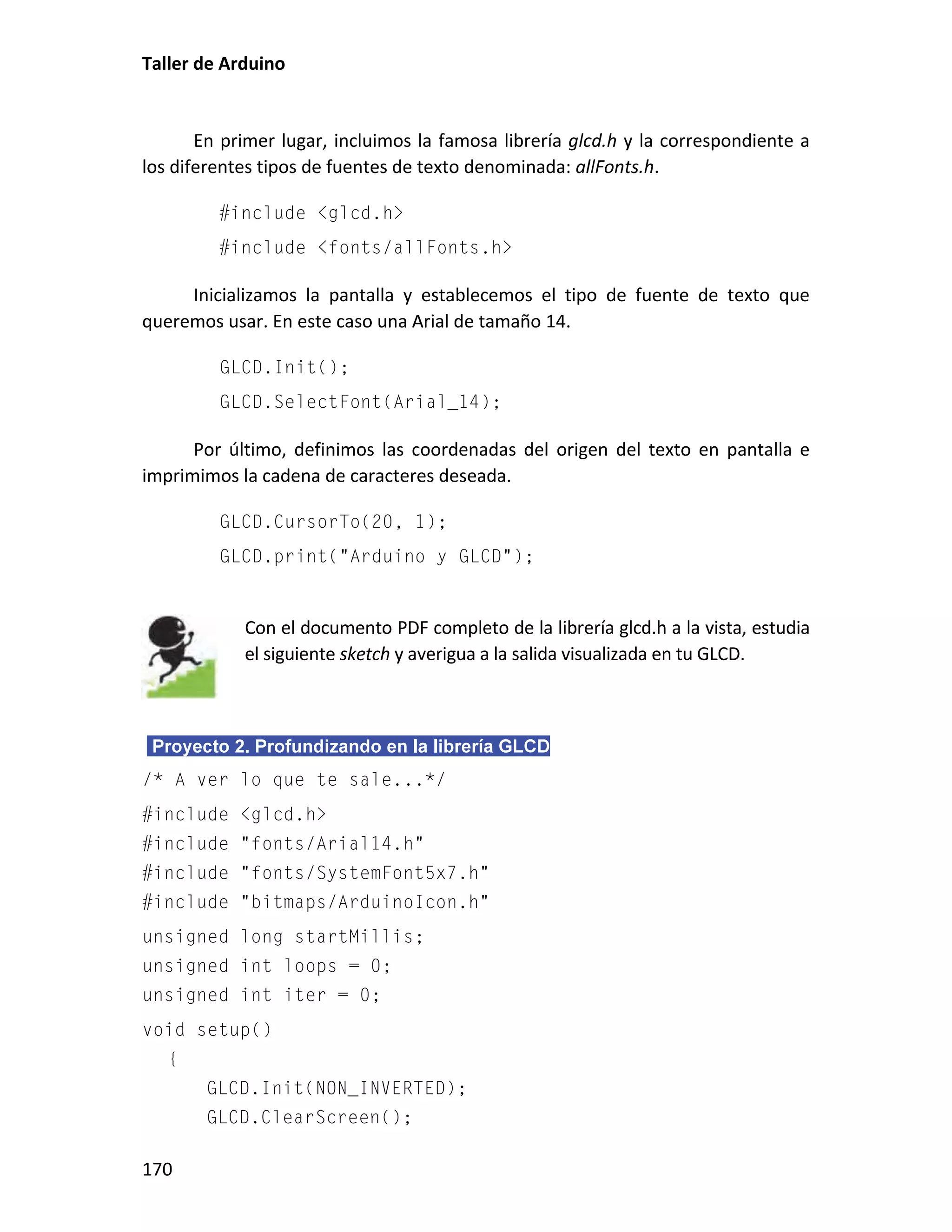 Taller de Arduino

En primer lugar, incluimos la famosa librería glcd.h y la correspondiente a los diferentes tipos de fuentes de texto denominada: allFonts.h.

#include <glcd.h>
#include <fonts/allFonts.h>

Inicializamos la pantalla y establecemos el tipo de fuente de texto que queremos usar. En este caso una Arial de tamaño 14.

GLCD.Init();
GLCD.SelectFont(Arial_14);

Por último, definimos las coordenadas del origen del texto en pantalla e imprimimos la cadena de caracteres deseada.

GLCD.CursorTo(20, 1);
GLCD.print("Arduino y GLCD");

Con el documento PDF completo de la librería glcd.h a la vista, estudia el siguiente sketch y averigua a la salida visualizada en tu GLCD.

Proyecto 2. Profundizando en la librería GLCD

/* A ver lo que te sale...*/
#include <glcd.h>
#include "fonts/Arial14.h"
#include "fonts/SystemFont5x7.h"
#include "bitmaps/ArduinoIcon.h"
unsigned long startMillis;
unsigned int loops = 0;
unsigned int iter = 0;
void setup()
{
GLCD.Init(NON_INVERTED);
GLCD.ClearScreen();

170